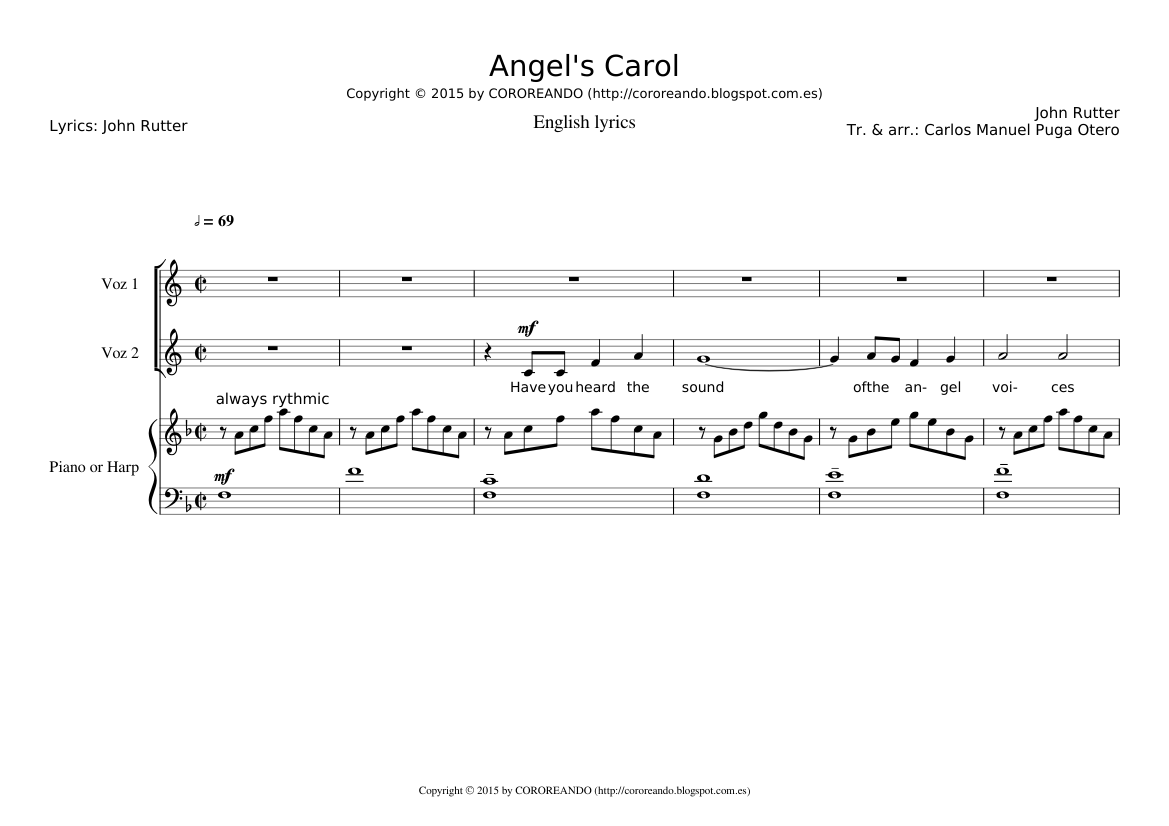 Angel's Carol

Copyright © 2015 by COROREANDO (http://cororeando.blogspot.com.es)

Lyrics: John Rutter

English lyrics

John Rutter
Tr. & arr.: Carlos Manuel Puga Otero

♩ = 69

Voz 1

Voz 2

mf

Have you heard the sound of the an- gel voi- ces

always rythmic

Piano or Harp

mf

Copyright © 2015 by COROREANDO (http://cororeando.blogspot.com.es)